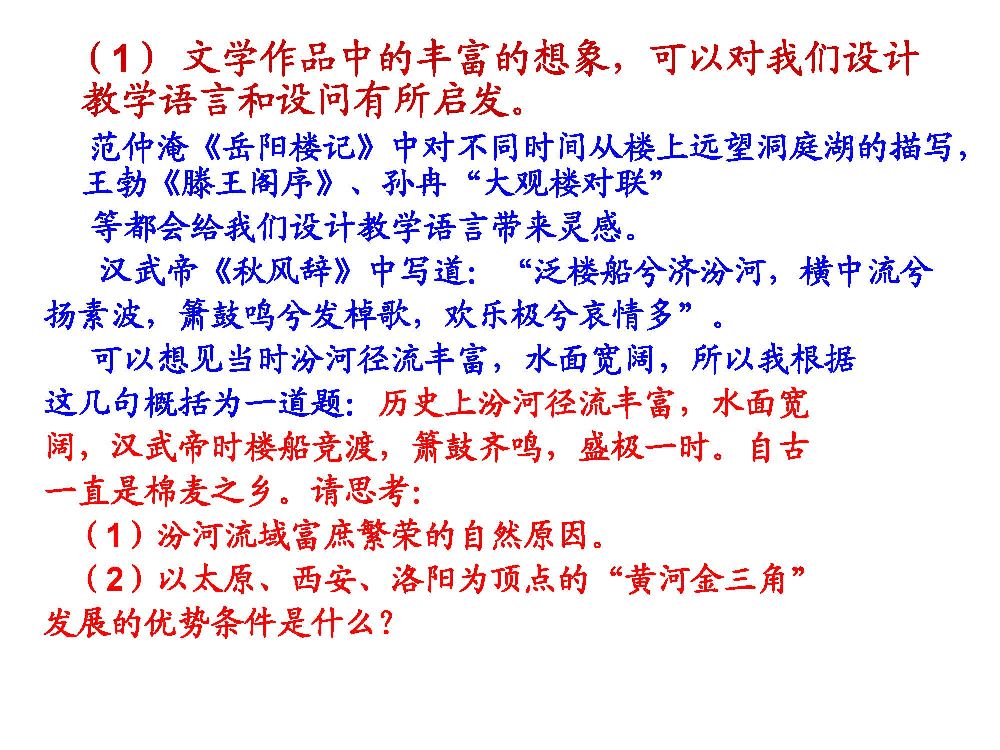 （1）文学作品中的丰富的想象，可以对我们设计教学语言和设问有所启发。

范仲淹《岳阳楼记》中对不同时间从楼上远望洞庭湖的描写，王勃《滕王阁序》、孙冉“大观楼对联”

等都会给我们设计教学语言带来灵感。

汉武帝《秋风辞》中写道：“泛楼船兮济汾河，横中流兮扬素波，箫鼓鸣兮发棹歌，欢乐极兮哀情多”。

可以想见当时汾河径流丰富，水面宽阔，所以我根据这几句概括为一道题：历史上汾河径流丰富，水面宽阔，汉武帝时楼船竞渡，箫鼓齐鸣，盛极一时。自古一直是棉麦之乡。请思考：

（1）汾河流域富庶繁荣的自然原因。

（2）以太原、西安、洛阳为顶点的“黄河金三角”发展的优势条件是什么？